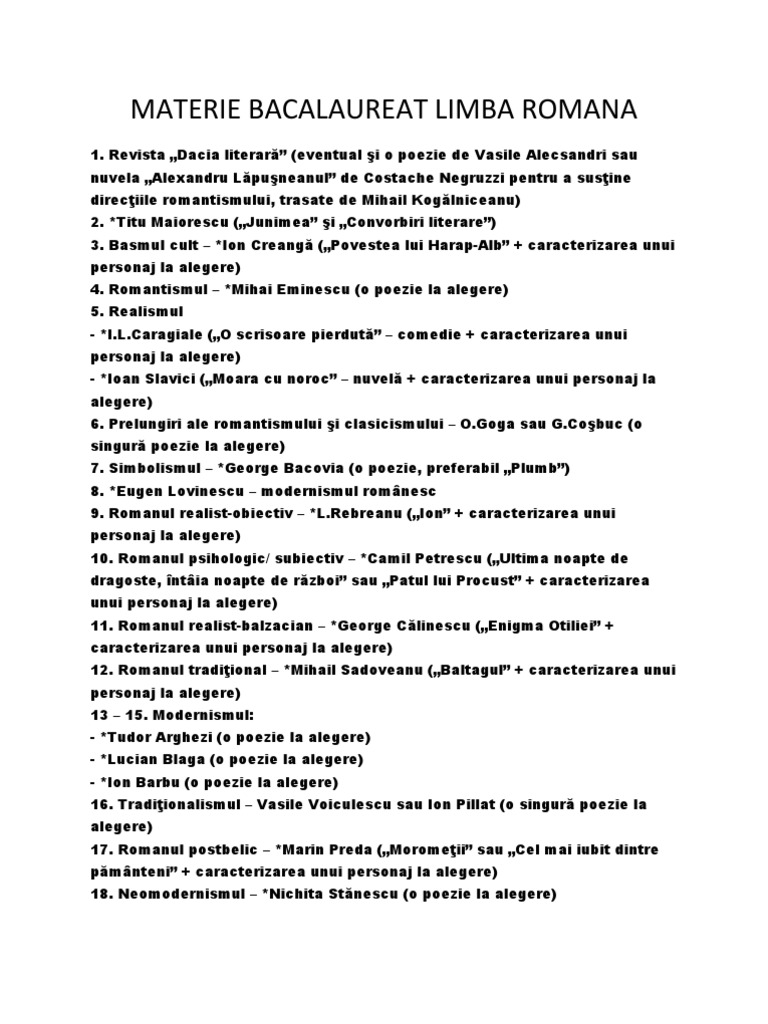 MATERIE BACALAUREAT LIMBA ROMANA

1. Revista „Dacia literară” (eventual şi o poezie de Vasile Alecsandri sau nuvela „Alexandru Lăpuşneanul” de Costache Negruzzi pentru a susţine direcţiile romantismului, trasate de Mihail Kogălniceanu)
2. *Titu Maiorescu („Junimea” şi „Convorbiri literare”)
3. Basmul cult – *Ion Creangă („Povestea lui Harap-Alb” + caracterizarea unui personaj la alegere)
4. Romantismul – *Mihai Eminescu (o poezie la alegere)
5. Realismul
- *I.L.Caragiale („O scrisoare pierdută” – comedie + caracterizarea unui personaj la alegere)
- *Ioan Slavici („Moara cu noroc” – nuvelă + caracterizarea unui personaj la alegere)
6. Prelungiri ale romantismului şi clasicismului – O.Goga sau G.Coşbuc (o singură poezie la alegere)
7. Simbolismul – *George Bacovia (o poezie, preferabil „Plumb”)
8. *Eugen Lovinescu – modernismul românesc
9. Romanul realist-obiectiv – *L.Rebreanu („Ion” + caracterizarea unui personaj la alegere)
10. Romanul psihologic/ subiectiv – *Camil Petrescu („Ultima noapte de dragoste, întâia noapte de război” sau „Patul lui Procust” + caracterizarea unui personaj la alegere)
11. Romanul realist-balzacian – *George Călinescu („Enigma Otiliei” + caracterizarea unui personaj la alegere)
12. Romanul tradiţional – *Mihail Sadoveanu („Baltagul” + caracterizarea unui personaj la alegere)
13 – 15. Modernismul:
- *Tudor Arghezi (o poezie la alegere)
- *Lucian Blaga (o poezie la alegere)
- *Ion Barbu (o poezie la alegere)
16. Tradiţionalismul – Vasile Voiculescu sau Ion Pillat (o singură poezie la alegere)
17. Romanul postbelic – *Marin Preda („Moromeţii” sau „Cel mai iubit dintre pământeni” + caracterizarea unui personaj la alegere)
18. Neomodernismul – *Nichita Stănescu (o poezie la alegere)